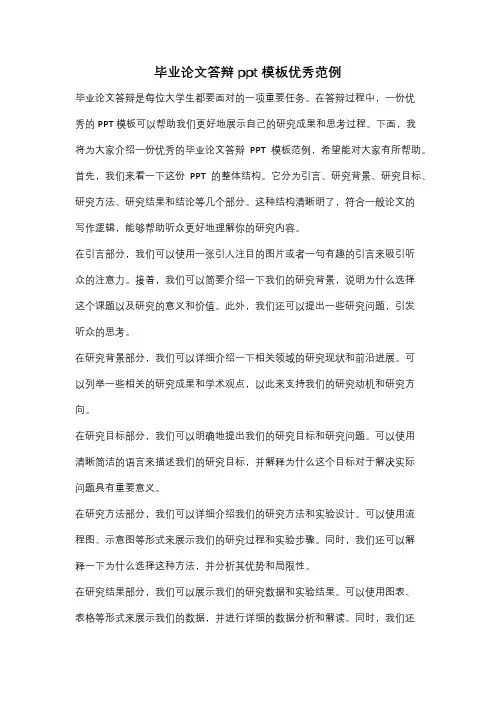 毕业论文答辩 ppt 模板优秀范例

毕业论文答辩是每位大学生都要面对的一项重要任务。在答辩过程中，一份优秀的 PPT 模板可以帮助我们更好地展示自己的研究成果和思考过程。下面，我将为大家介绍一份优秀的毕业论文答辩 PPT 模板范例，希望能对大家有所帮助。

首先，我们来看一下这份 PPT 的整体结构。它分为引言、研究背景、研究目标、研究方法、研究结果和结论等几个部分。这种结构清晰明了，符合一般论文的写作逻辑，能够帮助听众更好地理解你的研究内容。

在引言部分，我们可以使用一张引人注目的图片或者一句有趣的引言来吸引听众的注意力。接着，我们可以简要介绍一下我们的研究背景，说明为什么选择这个课题以及研究的意义和价值。此外，我们还可以提出一些研究问题，引发听众的思考。

在研究背景部分，我们可以详细介绍一下相关领域的研究现状和前沿进展。可以列举一些相关的研究成果和学术观点，以此来支持我们的研究动机和研究方向。

在研究目标部分，我们可以明确地提出我们的研究目标和研究问题。可以使用清晰简洁的语言来描述我们的研究目标，并解释为什么这个目标对于解决实际问题具有重要意义。

在研究方法部分，我们可以详细介绍我们的研究方法和实验设计。可以使用流程图、示意图等形式来展示我们的研究过程和实验步骤。同时，我们还可以解释一下为什么选择这种方法，并分析其优势和局限性。

在研究结果部分，我们可以展示我们的研究数据和实验结果。可以使用图表、表格等形式来展示我们的数据，并进行详细的数据分析和解读。同时，我们还